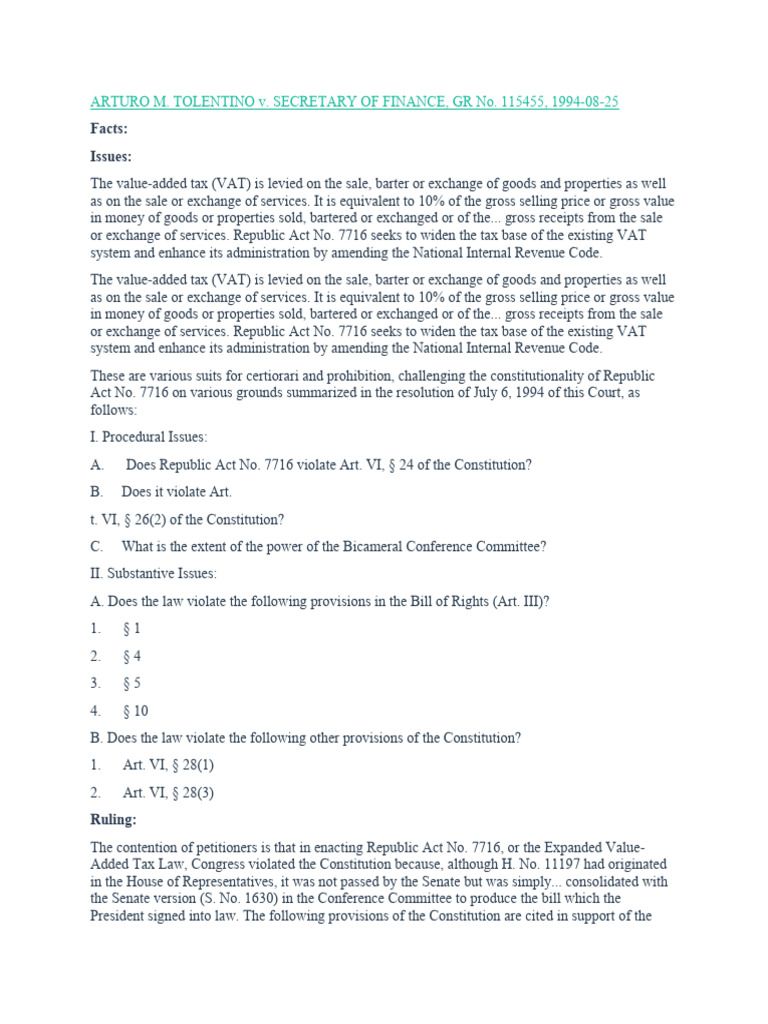 ARTURO M. TOLENTINO v. SECRETARY OF FINANCE, GR No. 115455, 1994-08-25

Facts:

Issues:

The value-added tax (VAT) is levied on the sale, barter or exchange of goods and properties as well as on the sale or exchange of services. It is equivalent to 10% of the gross selling price or gross value in money of goods or properties sold, bartered or exchanged or of the... gross receipts from the sale or exchange of services. Republic Act No. 7716 seeks to widen the tax base of the existing VAT system and enhance its administration by amending the National Internal Revenue Code.

The value-added tax (VAT) is levied on the sale, barter or exchange of goods and properties as well as on the sale or exchange of services. It is equivalent to 10% of the gross selling price or gross value in money of goods or properties sold, bartered or exchanged or of the... gross receipts from the sale or exchange of services. Republic Act No. 7716 seeks to widen the tax base of the existing VAT system and enhance its administration by amending the National Internal Revenue Code.

These are various suits for certiorari and prohibition, challenging the constitutionality of Republic Act No. 7716 on various grounds summarized in the resolution of July 6, 1994 of this Court, as follows:

I. Procedural Issues:

A. Does Republic Act No. 7716 violate Art. VI, § 24 of the Constitution?

B. Does it violate Art.

t. VI, § 26(2) of the Constitution?

C. What is the extent of the power of the Bicameral Conference Committee?

II. Substantive Issues:

A. Does the law violate the following provisions in the Bill of Rights (Art. III)?

1. § 1

2. § 4

3. § 5

4. § 10

B. Does the law violate the following other provisions of the Constitution?

1. Art. VI, § 28(1)

2. Art. VI, § 28(3)

Ruling:

The contention of petitioners is that in enacting Republic Act No. 7716, or the Expanded Value-Added Tax Law, Congress violated the Constitution because, although H. No. 11197 had originated in the House of Representatives, it was not passed by the Senate but was simply... consolidated with the Senate version (S. No. 1630) in the Conference Committee to produce the bill which the President signed into law. The following provisions of the Constitution are cited in support of the